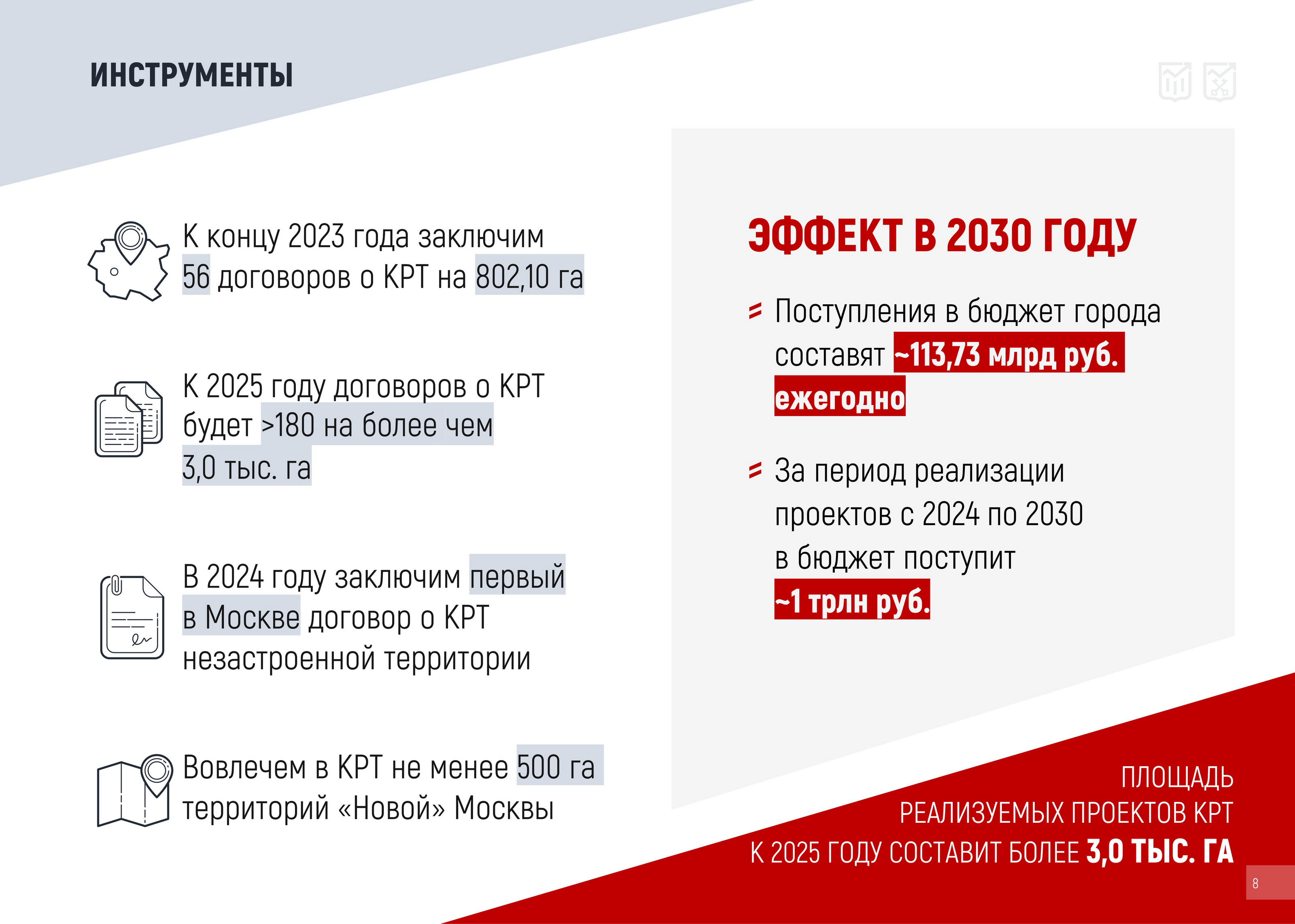 ИНСТРУМЕНТЫ

К концу 2023 года заключим 56 договоров о КРТ на 802,10 га

К 2025 году договоров о КРТ будет >180 на более чем 3,0 тыс. га

В 2024 году заключим первый в Москве договор о КРТ незастроенной территории

Вовлечем в КРТ не менее 500 га территорий «Новой» Москвы

ЭФФЕКТ В 2030 ГОДУ

Поступления в бюджет города составят ~113,73 млрд руб. ежегодно

За период реализации проектов с 2024 по 2030 в бюджет поступит ~1 трлн руб.

ПЛОЩАДЬ РЕАЛИЗУЕМЫХ ПРОЕКТОВ КРТ К 2025 ГОДУ СОСТАВИТ БОЛЕЕ 3,0 ТЫС. ГА

8